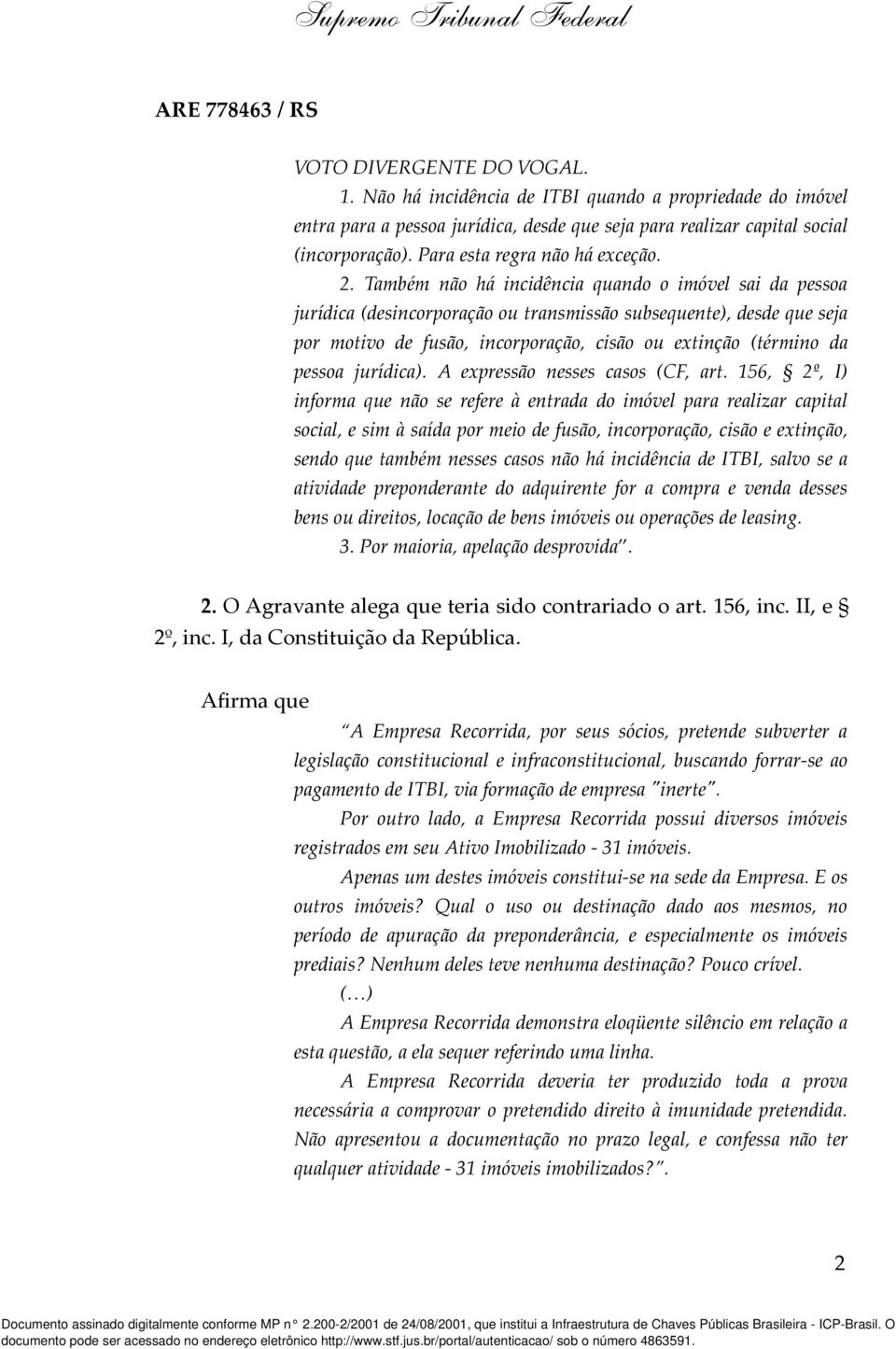 Supremo Tribunal Federal

ARE 778463 / RS

VOTO DIVERGENTE DO VOGAL.

1. Não há incidência de ITBI quando a propriedade do imóvel entra para a pessoa jurídica, desde que seja para realizar capital social (incorporação). Para esta regra não há exceção.

2. Também não há incidência quando o imóvel sai da pessoa jurídica (desincorporação ou transmissão subsequente), desde que seja por motivo de fusão, incorporação, cisão ou extinção (término da pessoa jurídica). A expressão nesses casos (CF, art. 156, § 2º, I) informa que não se refere à entrada do imóvel para realizar capital social, e sim à saída por meio de fusão, incorporação, cisão e extinção, sendo que também nesses casos não há incidência de ITBI, salvo se a atividade preponderante do adquirente for a compra e venda desses bens ou direitos, locação de bens imóveis ou operações de leasing.

3. Por maioria, apelação desprovida".

2. O Agravante alega que teria sido contrariado o art. 156, inc. II, e § 2º, inc. I, da Constituição da República.

Afirma que

"A Empresa Recorrida, por seus sócios, pretende subverter a legislação constitucional e infraconstitucional, buscando forrar-se ao pagamento de ITBI, via formação de empresa "inerte".

Por outro lado, a Empresa Recorrida possui diversos imóveis registrados em seu Ativo Imobilizado - 31 imóveis.

Apenas um destes imóveis constitui-se na sede da Empresa. E os outros imóveis? Qual o uso ou destinação dado aos mesmos, no período de apuração da preponderância, e especialmente os imóveis prediais? Nenhum deles teve nenhuma destinação? Pouco crível.

(...)

A Empresa Recorrida demonstra eloqüente silêncio em relação a esta questão, a ela sequer referindo uma linha.

A Empresa Recorrida deveria ter produzido toda a prova necessária a comprovar o pretendido direito à imunidade pretendida. Não apresentou a documentação no prazo legal, e confessa não ter qualquer atividade - 31 imóveis imobilizados?".

2

Documento assinado digitalmente conforme MP n° 2.200-2/2001 de 24/08/2001, que institui a Infraestrutura de Chaves Públicas Brasileira - ICP-Brasil. O documento pode ser acessado no endereço eletrônico http://www.stf.jus.br/portal/autenticacao/ sob o número 4863591.